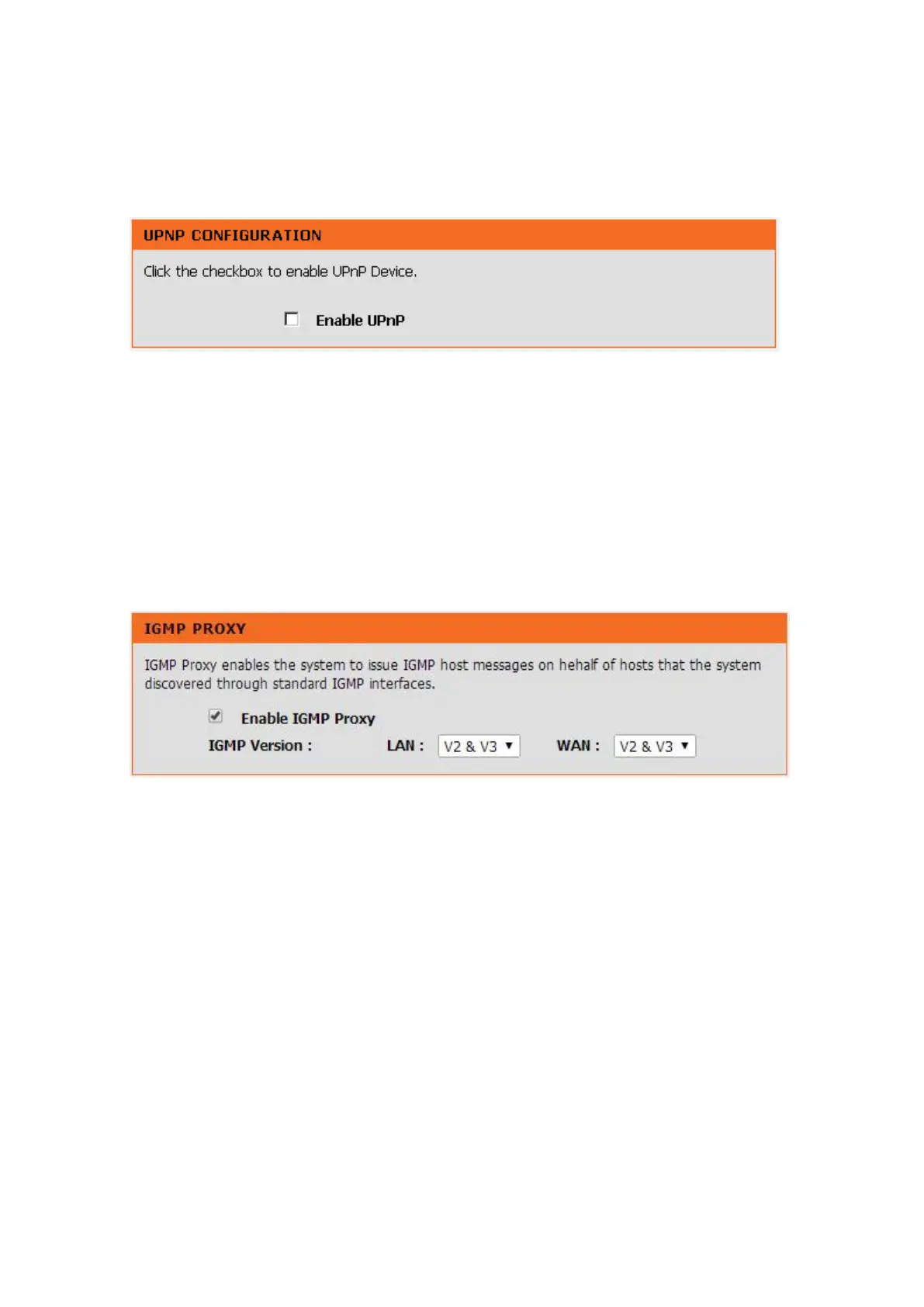 UPNP CONFIGURATION

Click the checkbox to enable UPnP Device.

Enable UPnP

IGMP PROXY

IGMP Proxy enables the system to issue IGMP host messages on hehalf of hosts that the system discovered through standard IGMP interfaces.

Enable IGMP Proxy

IGMP Version : LAN : V2 & V3 WAN : V2 & V3